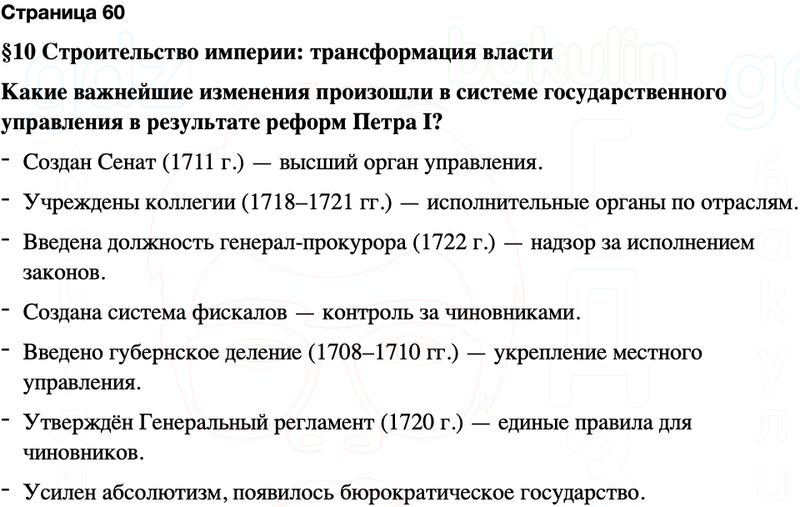 Страница 60

§10 Строительство империи: трансформация власти

Какие важнейшие изменения произошли в системе государственного управления в результате реформ Петра I?

- Создан Сенат (1711 г.) — высший орган управления.

- Учреждены коллегии (1718–1721 гг.) — исполнительные органы по отраслям.

- Введена должность генерал-прокурора (1722 г.) — надзор за исполнением законов.

- Создана система фискалов — контроль за чиновниками.

- Введено губернское деление (1708–1710 гг.) — укрепление местного управления.

- Утверждён Генеральный регламент (1720 г.) — единые правила для чиновников.

- Усилен абсолютизм, появилось бюрократическое государство.